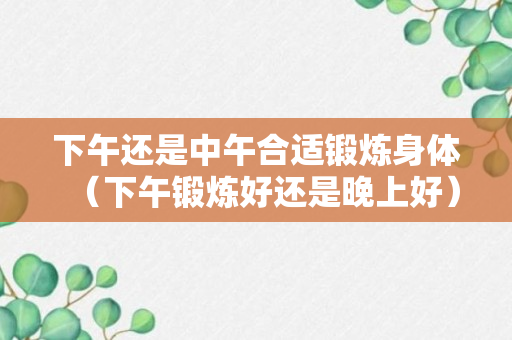 下午还是中午合适锻炼身体（下午锻炼好还是晚上好）